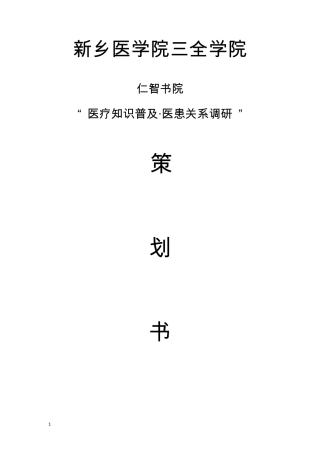 新乡医学院三全学院

仁智书院

“ 医疗知识普及·医患关系调研 ”

策

划

书

1